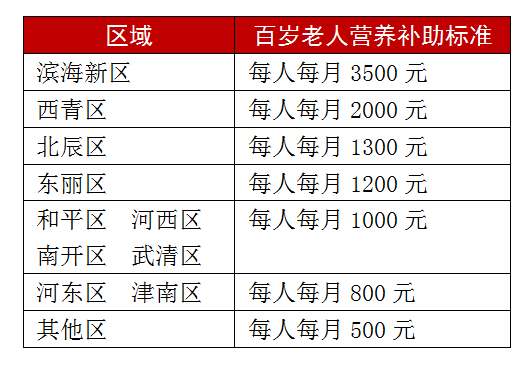 | 区域 | 百岁老人营养补助标准 |
|---|---|
| 滨海新区 | 每人每月 3500 元 |
| 西青区 | 每人每月 2000 元 |
| 北辰区 | 每人每月 1300 元 |
| 东丽区 | 每人每月 1200 元 |
| 和平区　河西区 南开区　武清区 | 每人每月 1000 元 |
| 河东区　津南区 | 每人每月 800 元 |
| 其他区 | 每人每月 500 元 |